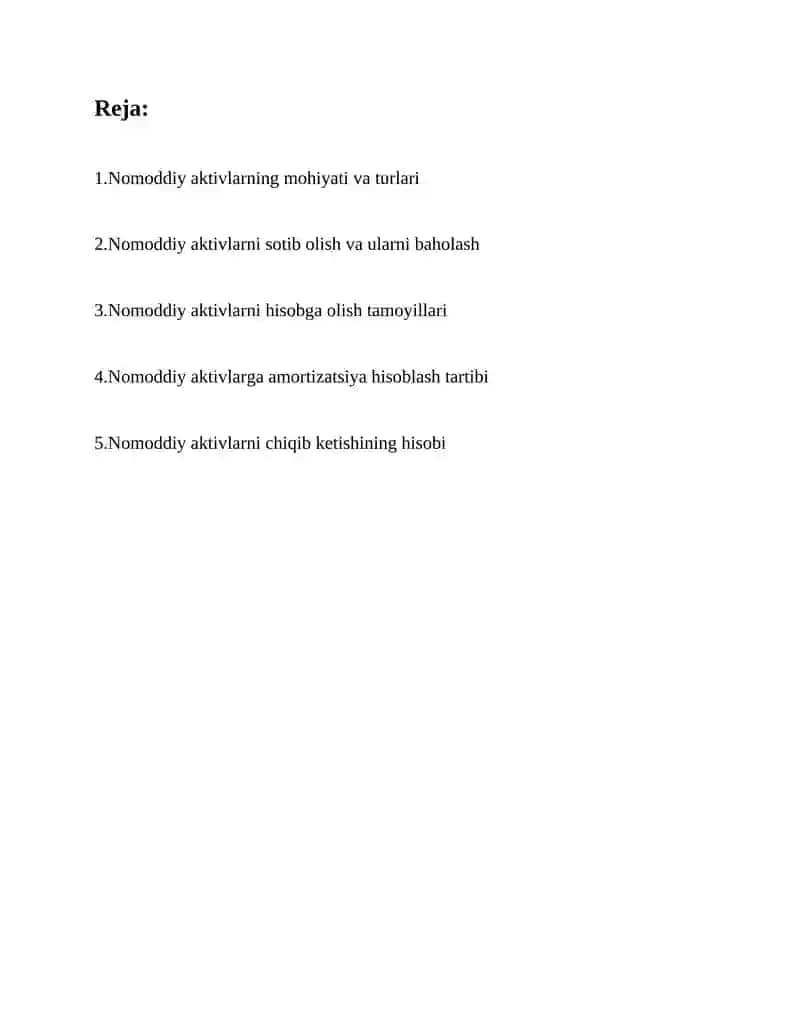 Reja:

1.Nomoddiy aktivlarning mohiyati va turlari

2.Nomoddiy aktivlarni sotib olish va ularni baholash

3.Nomoddiy aktivlarni hisobga olish tamoyillari

4.Nomoddiy aktivlarga amortizatsiya hisoblash tartibi

5.Nomoddiy aktivlarni chiqib ketishining hisobi